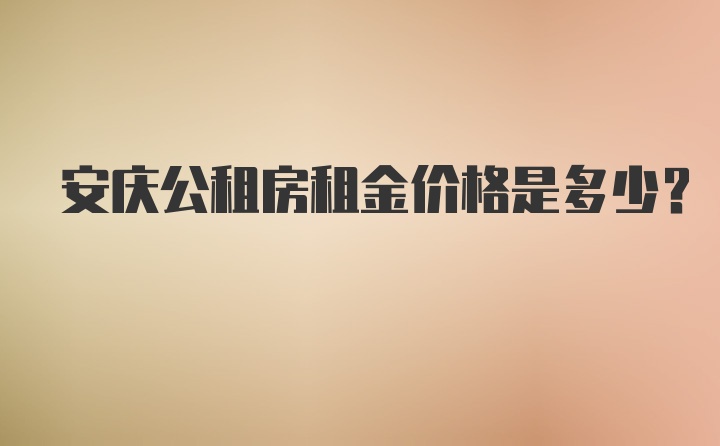 安庆公租房租金价格是多少？